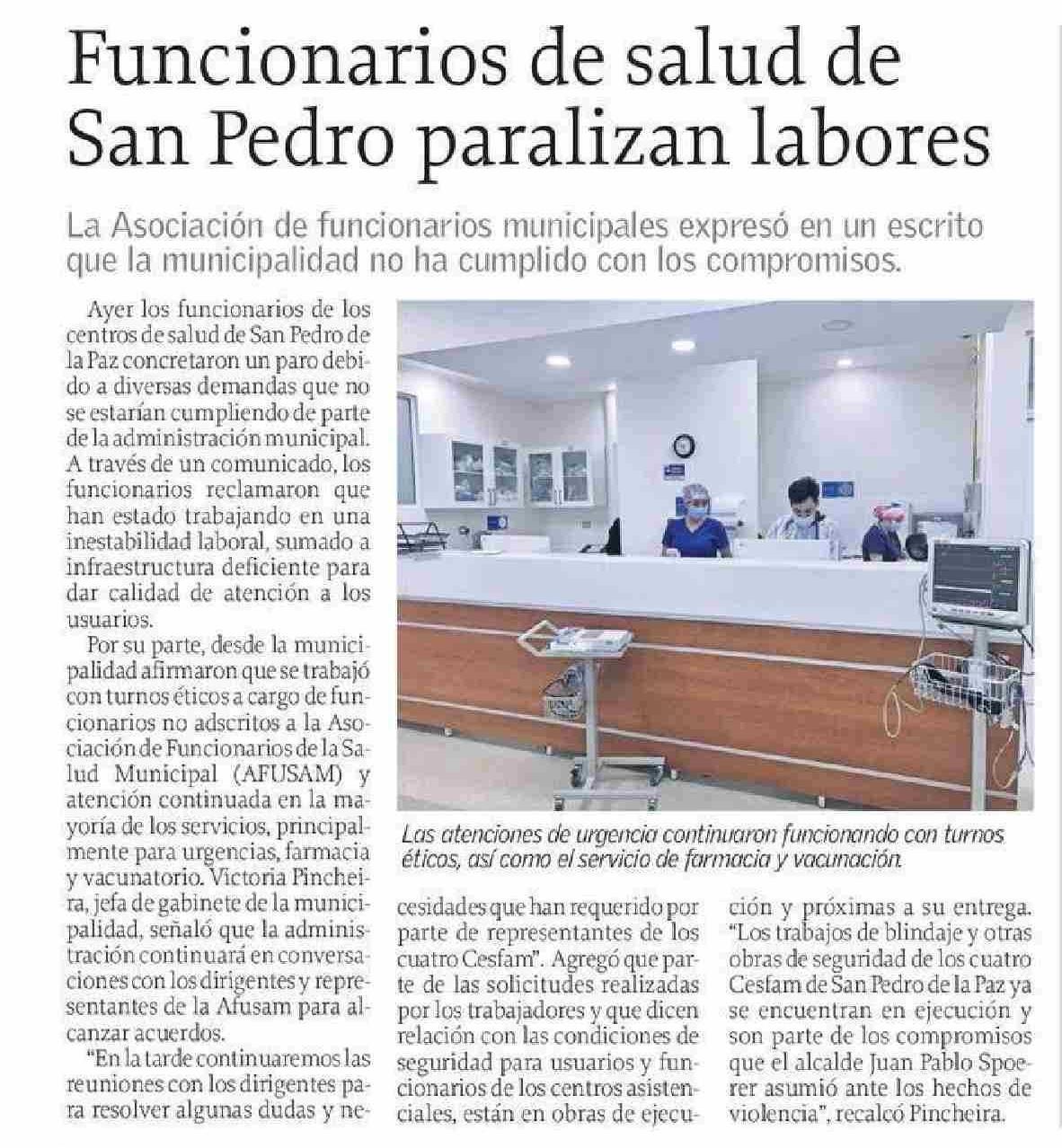 Funcionarios de salud de San Pedro paralizan labores

La Asociación de funcionarios municipales expresó en un escrito que la municipalidad no ha cumplido con los compromisos.

Ayer los funcionarios de los centros de salud de San Pedro de la Paz concretaron un paro debido a diversas demandas que no se estarían cumpliendo de parte de la administración municipal. A través de un comunicado, los funcionarios reclamaron que han estado trabajando en una inestabilidad laboral, sumado a infraestructura deficiente para dar calidad de atención a los usuarios.

Por su parte, desde la municipalidad afirmaron que se trabajó con turnos éticos a cargo de funcionarios no adscritos a la Asociación de Funcionarios de la Salud Municipal (AFUSAM) y atención continuada en la mayoría de los servicios, principalmente para urgencias, farmacia y vacunatorio. Victoria Pincheira, jefa de gabinete de la municipalidad, señaló que la administración continuará en conversaciones con los dirigentes y representantes de la Afusam para alcanzar acuerdos.

"En la tarde continuaremos las reuniones con los dirigentes para resolver algunas dudas y necesidades que han requerido por parte de representantes de los cuatro Cesfam". Agregó que parte de las solicitudes realizadas por los trabajadores y que dicen relación con las condiciones de seguridad para usuarios y funcionarios de los centros asistenciales, están en obras de ejecución y próximas a su entrega. "Los trabajos de blindaje y otras obras de seguridad de los cuatro Cesfam de San Pedro de la Paz ya se encuentran en ejecución y son parte de los compromisos que el alcalde Juan Pablo Spoerer asumió ante los hechos de violencia", recalcó Pincheira.

Las atenciones de urgencia continuaron funcionando con turnos éticos, así como el servicio de farmacia y vacunación.